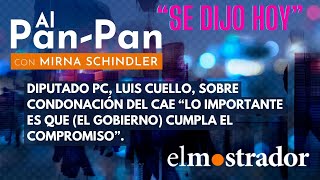 Al Pan-Pan
CON MIRNA SCHINDLER

"SE DIJO HOY"

DIPUTADO PC, LUIS CUELLO, SOBRE CONDONACIÓN DEL CAE "LO IMPORTANTE ES QUE (EL GOBIERNO) CUMPLA EL COMPROMISO".

elmostrador